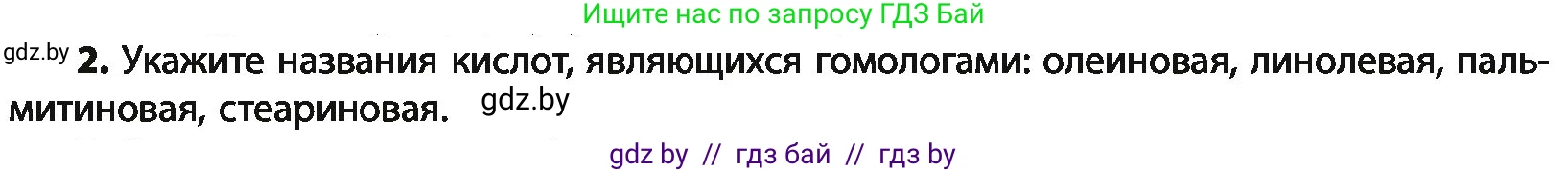 Ищите нас по запросу ГДЗ Бай

gdz.by 2. Укажите названия кислот, являющихся гомологами: олеиновая, линолевая, пальмитиновая, стеариновая. gdz.by

gdz by // гдз бай // гдз by